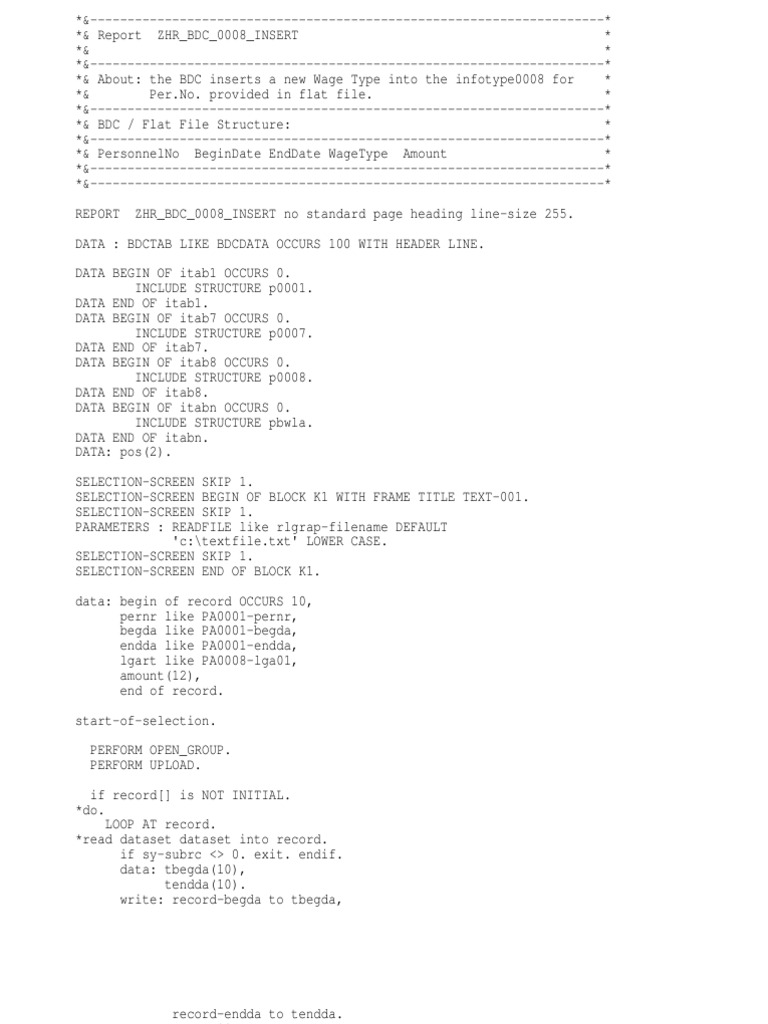 *&---------------------------------------------------------------------*
*& Report  ZHR_BDC_0008_INSERT                                          *
*&                                                                     *
*&---------------------------------------------------------------------*
*& About: the BDC inserts a new Wage Type into the infotype0008 for    *
*&        Per.No. provided in flat file.                               *
*&---------------------------------------------------------------------*
*& BDC / Flat File Structure:                                          *
*&---------------------------------------------------------------------*
*& PersonnelNo  BeginDate EndDate WageType  Amount                     *
*&---------------------------------------------------------------------*
*&---------------------------------------------------------------------*

REPORT  ZHR_BDC_0008_INSERT no standard page heading line-size 255.

DATA : BDCTAB LIKE BDCDATA OCCURS 100 WITH HEADER LINE.

DATA BEGIN OF itab1 OCCURS 0.
        INCLUDE STRUCTURE p0001.
DATA END OF itab1.
DATA BEGIN OF itab7 OCCURS 0.
        INCLUDE STRUCTURE p0007.
DATA END OF itab7.
DATA BEGIN OF itab8 OCCURS 0.
        INCLUDE STRUCTURE p0008.
DATA END OF itab8.
DATA BEGIN OF itabn OCCURS 0.
        INCLUDE STRUCTURE pbwla.
DATA END OF itabn.
DATA: pos(2).

SELECTION-SCREEN SKIP 1.
SELECTION-SCREEN BEGIN OF BLOCK K1 WITH FRAME TITLE TEXT-001.
SELECTION-SCREEN SKIP 1.
PARAMETERS : READFILE like rlgrap-filename DEFAULT
             'c:\textfile.txt' LOWER CASE.
SELECTION-SCREEN SKIP 1.
SELECTION-SCREEN END OF BLOCK K1.

data: begin of record OCCURS 10,
      pernr like PA0001-pernr,
      begda like PA0001-begda,
      endda like PA0001-endda,
      lgart like PA0008-lga01,
      amount(12),
      end of record.

start-of-selection.

  PERFORM OPEN_GROUP.
  PERFORM UPLOAD.

  if record[] is NOT INITIAL.
*do.
    LOOP AT record.
*read dataset dataset into record.
      if sy-subrc <> 0. exit. endif.
      data: tbegda(10),
            tendda(10).
      write: record-begda to tbegda,

             record-endda to tendda.